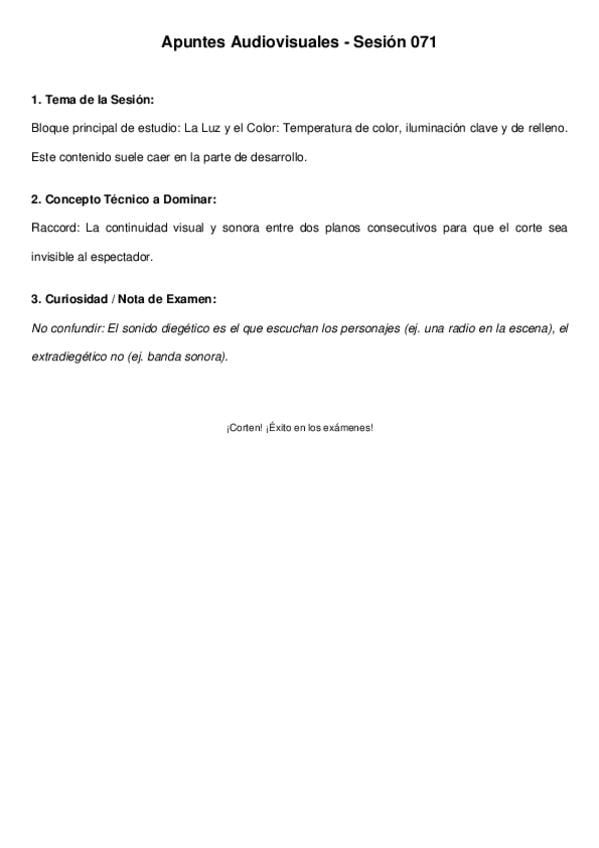 Apuntes Audiovisuales - Sesión 071

1. Tema de la Sesión:

Bloque principal de estudio: La Luz y el Color: Temperatura de color, iluminación clave y de relleno.

Este contenido suele caer en la parte de desarrollo.

2. Concepto Técnico a Dominar:

Raccord: La continuidad visual y sonora entre dos planos consecutivos para que el corte sea invisible al espectador.

3. Curiosidad / Nota de Examen:

No confundir: El sonido diegético es el que escuchan los personajes (ej. una radio en la escena), el extradiegético no (ej. banda sonora).

¡Corten! ¡Éxito en los exámenes!